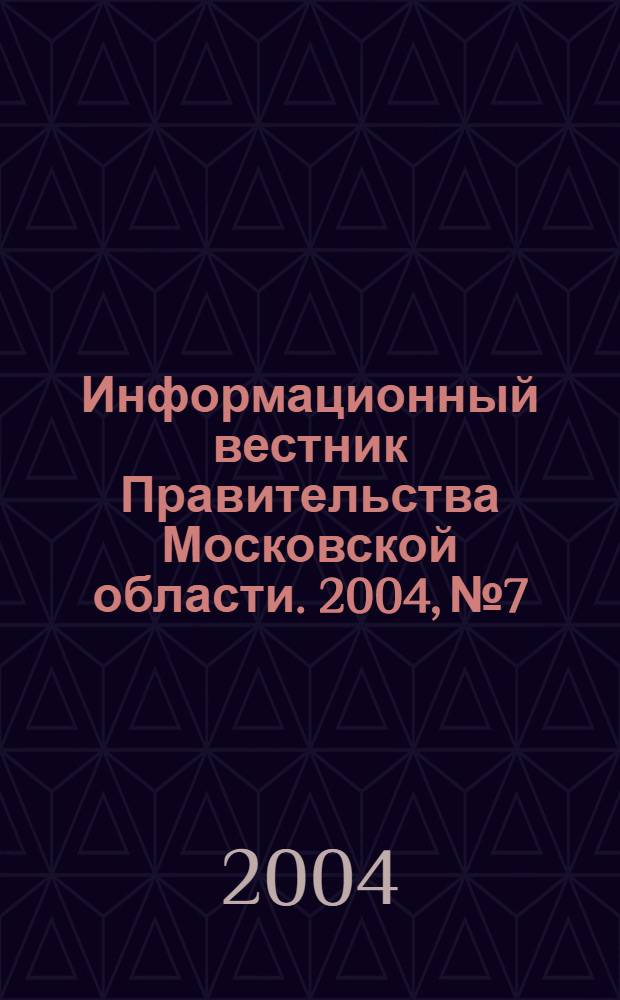 Информационный вестник Правительства Московской области. 2004, №7

2004